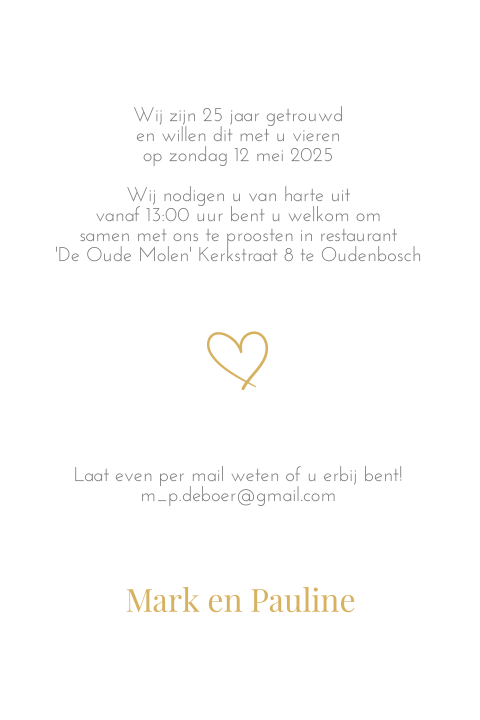 Wij zijn 25 jaar getrouwd
en willen dit met u vieren
op zondag 12 mei 2025

Wij nodigen u van harte uit
vanaf 13:00 uur bent u welkom om
samen met ons te proosten in restaurant
'De Oude Molen' Kerkstraat 8 te Oudenbosch

Laat even per mail weten of u erbij bent!
m_p.deboer@gmail.com

Mark en Pauline